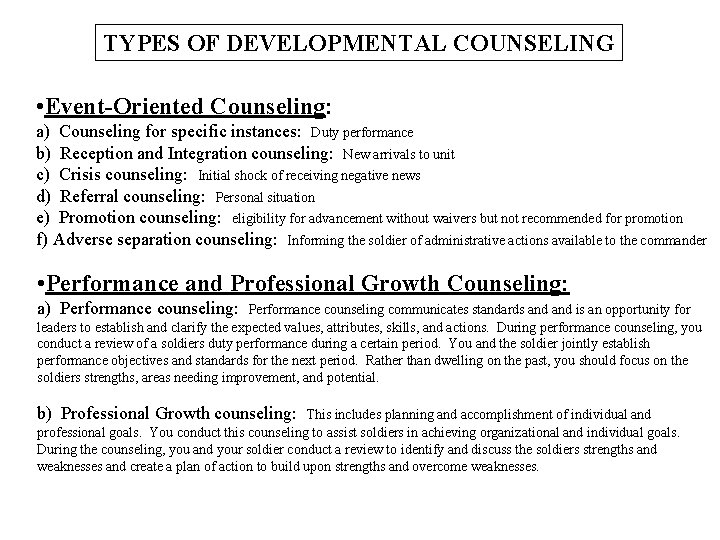 TYPES OF DEVELOPMENTAL COUNSELING

•Event-Oriented Counseling:
a) Counseling for specific instances: Duty performance
b) Reception and Integration counseling: New arrivals to unit
c) Crisis counseling: Initial shock of receiving negative news
d) Referral counseling: Personal situation
e) Promotion counseling: eligibility for advancement without waivers but not recommended for promotion
f) Adverse separation counseling: Informing the soldier of administrative actions available to the commander

•Performance and Professional Growth Counseling:
a) Performance counseling: Performance counseling communicates standards and and is an opportunity for leaders to establish and clarify the expected values, attributes, skills, and actions. During performance counseling, you conduct a review of a soldiers duty performance during a certain period. You and the soldier jointly establish performance objectives and standards for the next period. Rather than dwelling on the past, you should focus on the soldiers strengths, areas needing improvement, and potential.

b) Professional Growth counseling: This includes planning and accomplishment of individual and professional goals. You conduct this counseling to assist soldiers in achieving organizational and individual goals. During the counseling, you and your soldier conduct a review to identify and discuss the soldiers strengths and weaknesses and create a plan of action to build upon strengths and overcome weaknesses.